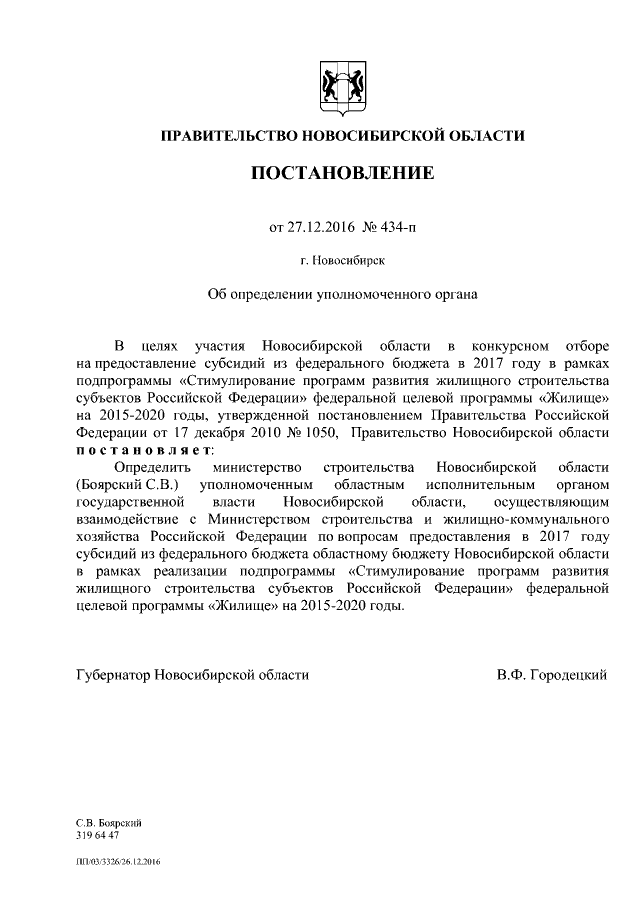 ПРАВИТЕЛЬСТВО НОВОСИБИРСКОЙ ОБЛАСТИ

ПОСТАНОВЛЕНИЕ

от 27.12.2016 № 434-п

г. Новосибирск

Об определении уполномоченного органа

В целях участия Новосибирской области в конкурсном отборе на предоставление субсидий из федерального бюджета в 2017 году в рамках подпрограммы «Стимулирование программ развития жилищного строительства субъектов Российской Федерации» федеральной целевой программы «Жилище» на 2015-2020 годы, утвержденной постановлением Правительства Российской Федерации от 17 декабря 2010 № 1050, Правительство Новосибирской области постановляет:

Определить министерство строительства Новосибирской области (Боярский С.В.) уполномоченным областным исполнительным органом государственной власти Новосибирской области, осуществляющим взаимодействие с Министерством строительства и жилищно-коммунального хозяйства Российской Федерации по вопросам предоставления в 2017 году субсидий из федерального бюджета областному бюджету Новосибирской области в рамках реализации подпрограммы «Стимулирование программ развития жилищного строительства субъектов Российской Федерации» федеральной целевой программы «Жилище» на 2015-2020 годы.

Губернатор Новосибирской области В.Ф. Городецкий

С.В. Боярский
319 64 47

ПП/03/3326/26.12.2016